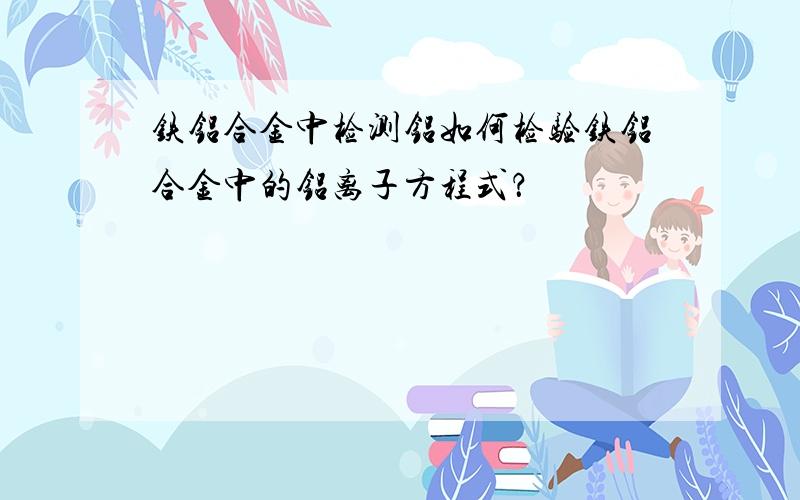 铁铝合金中检测铝如何检验铁铝合金中的铝离子方程式?